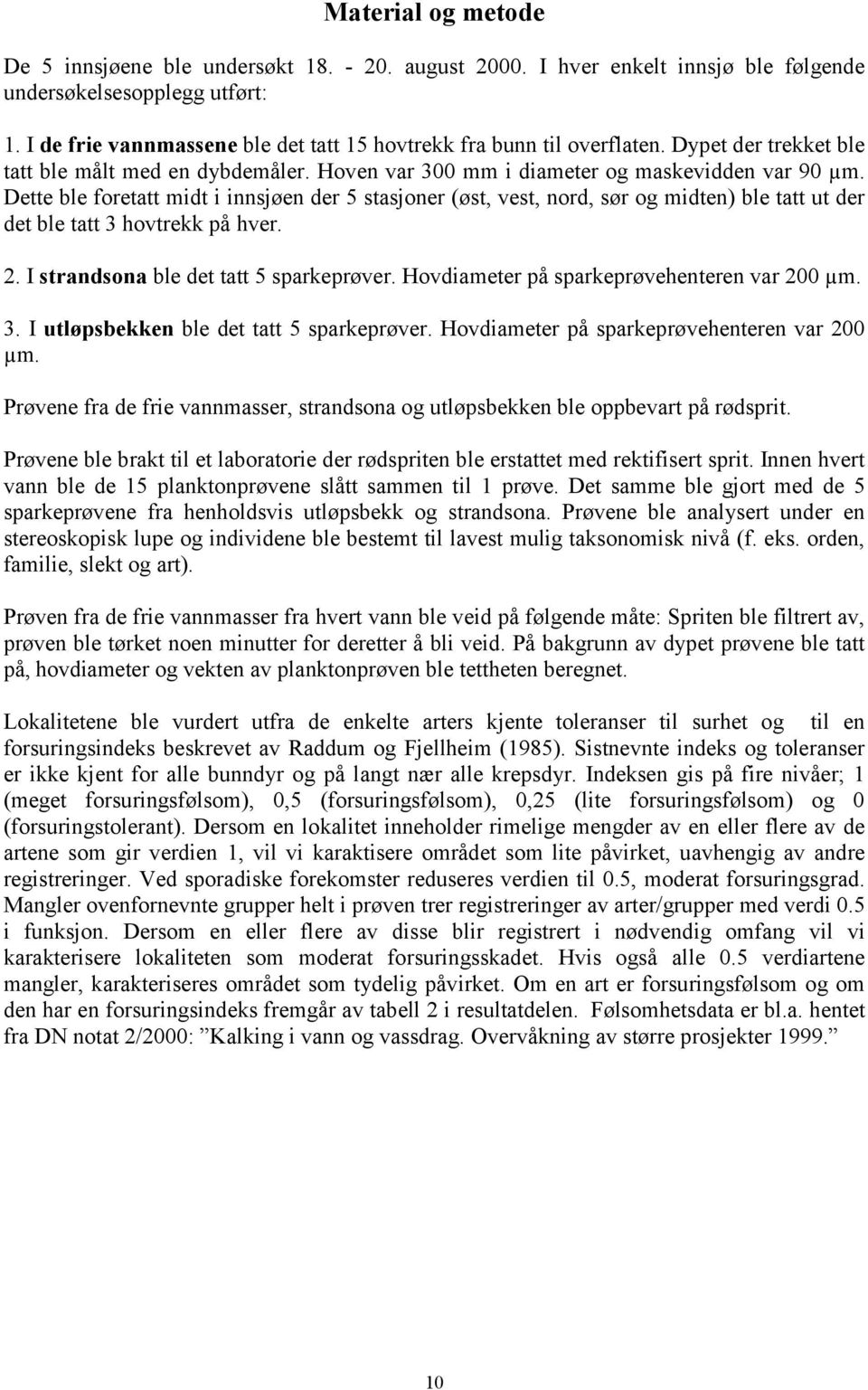 Material og metode

De 5 innsjøene ble undersøkt 18. - 20. august 2000. I hver enkelt innsjø ble følgende undersøkelsesopplegg utført:

1. I de frie vannmassene ble det tatt 15 hovtrekk fra bunn til overflaten. Dypet der trekket ble tatt ble målt med en dybdemåler. Hoven var 300 mm i diameter og maskevidden var 90 µm. Dette ble foretatt midt i innsjøen der 5 stasjoner (øst, vest, nord, sør og midten) ble tatt ut der det ble tatt 3 hovtrekk på hver.

2. I strandsona ble det tatt 5 sparkeprøver. Hovdiameter på sparkeprøvehenteren var 200 µm.

3. I utløpsbekken ble det tatt 5 sparkeprøver. Hovdiameter på sparkeprøvehenteren var 200 µm.

Prøvene fra de frie vannmasser, strandsona og utløpsbekken ble oppbevart på rødsprit.

Prøvene ble brakt til et laboratorie der rødspriten ble erstattet med rektifisert sprit. Innen hvert vann ble de 15 planktonprøvene slått sammen til 1 prøve. Det samme ble gjort med de 5 sparkeprøvene fra henholdsvis utløpsbekk og strandsona. Prøvene ble analysert under en stereoskopisk lupe og individene ble bestemt til lavest mulig taksonomisk nivå (f. eks. orden, familie, slekt og art).

Prøven fra de frie vannmasser fra hvert vann ble veid på følgende måte: Spriten ble filtrert av, prøven ble tørket noen minutter for deretter å bli veid. På bakgrunn av dypet prøvene ble tatt på, hovdiameter og vekten av planktonprøven ble tettheten beregnet.

Lokalitetene ble vurdert utfra de enkelte arters kjente toleranser til surhet og til en forsuringsindeks beskrevet av Raddum og Fjellheim (1985). Sistnevnte indeks og toleranser er ikke kjent for alle bunndyr og på langt nær alle krepsdyr. Indeksen gis på fire nivåer; 1 (meget forsuringsfølsom), 0,5 (forsuringsfølsom), 0,25 (lite forsuringsfølsom) og 0 (forsuringstolerant). Dersom en lokalitet inneholder rimelige mengder av en eller flere av de artene som gir verdien 1, vil vi karaktisere området som lite påvirket, uavhengig av andre registreringer. Ved sporadiske forekomster reduseres verdien til 0.5, moderat forsuringsgrad. Mangler ovenfornevnte grupper helt i prøven trer registreringer av arter/grupper med verdi 0.5 i funksjon. Dersom en eller flere av disse blir registrert i nødvendig omfang vil vi karakterisere lokaliteten som moderat forsuringsskadet. Hvis også alle 0.5 verdiartene mangler, karakteriseres området som tydelig påvirket. Om en art er forsuringsfølsom og om den har en forsuringsindeks fremgår av tabell 2 i resultatdelen. Følsomhetsdata er bl.a. hentet fra DN notat 2/2000: ”Kalking i vann og vassdrag. Overvåkning av større prosjekter 1999.”

10